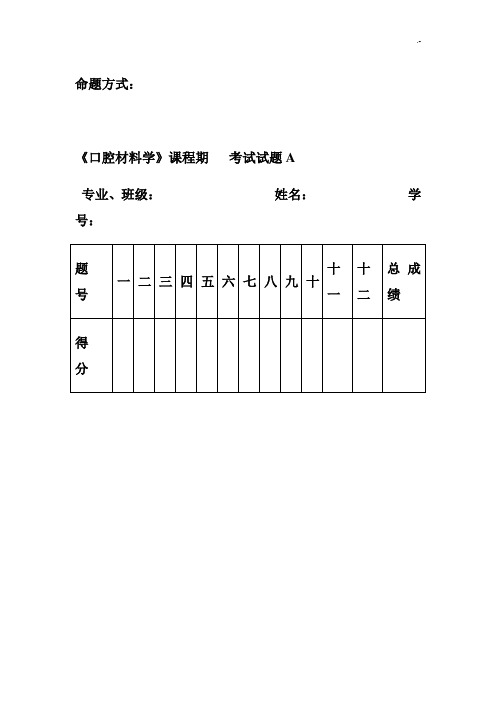 命题方式：

《口腔材料学》课程期　考试试题 A

专业、班级：　　　　姓名：　　　　学号：

| 题号 | 一 | 二 | 三 | 四 | 五 | 六 | 七 | 八 | 九 | 十 | 十一 | 十二 | 总成绩 |
|---|---|---|---|---|---|---|---|---|---|---|---|---|---|
| 得分 | | | | | | | | | | | | | |